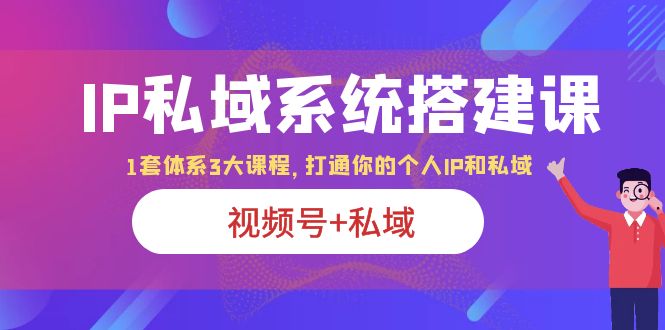 IP私域系统搭建课

1套体系3大课程，打通你的个人IP和私域

视频号+私域